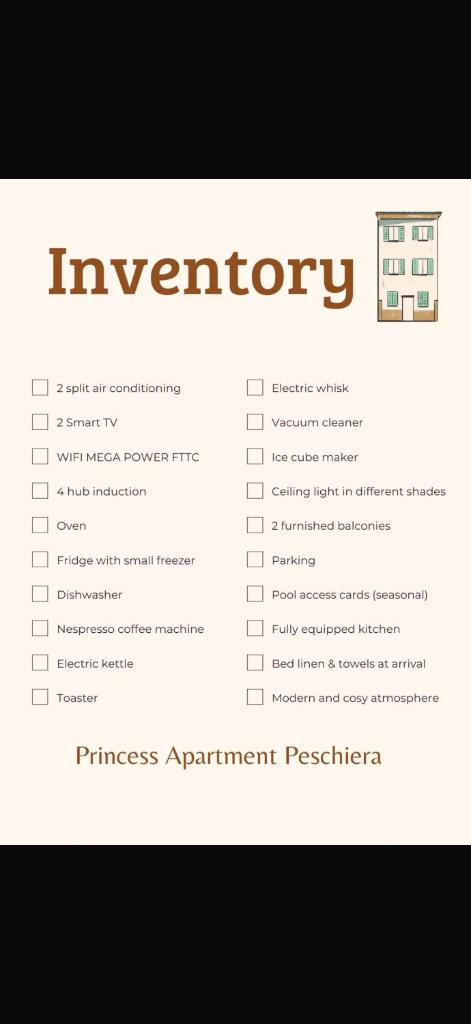 Inventory

2 split air conditioning
2 Smart TV
WIFI MEGA POWER FTTC
4 hub induction
Oven
Fridge with small freezer
Dishwasher
Nespresso coffee machine
Electric kettle
Toaster

Electric whisk
Vacuum cleaner
Ice cube maker
Ceiling light in different shades
2 furnished balconies
Parking
Pool access cards (seasonal)
Fully equipped kitchen
Bed linen & towels at arrival
Modern and cosy atmosphere

Princess Apartment Peschiera